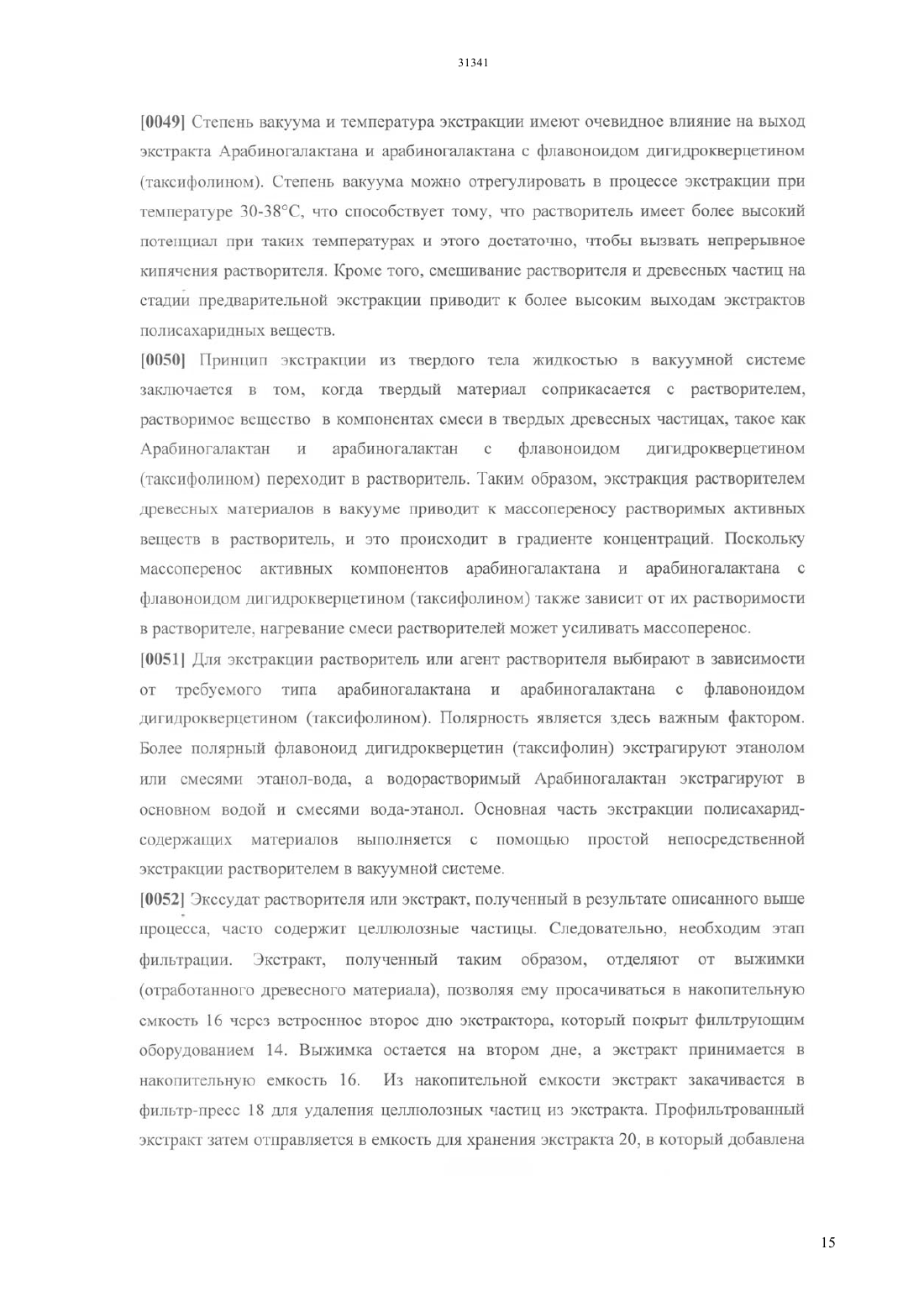 31341

[0049] Степень вакуума и температура экстракции имеют очевидное влияние на выход экстракта Арабиногалактана и арабиногалактана с флавоноидом дигидрокверцетином (таксифолином). Степень вакуума можно отрегулировать в процессе экстракции при температуре 30-38°C, что способствует тому, что растворитель имеет более высокий потенциал при таких температурах и этого достаточно, чтобы вызвать непрерывное кипячения растворителя. Кроме того, смешивание растворителя и древесных частиц на стадии предварительной экстракции приводит к более высоким выходам экстрактов полисахаридных веществ.

[0050] Принцип экстракции из твердого тела жидкостью в вакуумной системе заключается в том, когда твердый материал соприкасается с растворителем, растворимое вещество в компонентах смеси в твердых древесных частицах, такое как Арабиногалактан и арабиногалактан с флавоноидом дигидрокверцетином (таксифолином) переходит в растворитель. Таким образом, экстракция растворителем древесных материалов в вакууме приводит к массопереносу растворимых активных веществ в растворитель, и это происходит в градиенте концентраций. Поскольку массоперенос активных компонентов арабиногалактана и арабиногалактана с флавоноидом дигидрокверцетином (таксифолином) также зависит от их растворимости в растворителе, нагревание смеси растворителей может усиливать массоперенос.

[0051] Для экстракции растворитель или агент растворителя выбирают в зависимости от требуемого типа арабиногалактана и арабиногалактана с флавоноидом дигидрокверцетином (таксифолином). Полярность является здесь важным фактором. Более полярный флавоноид дигидрокверцетин (таксифолин) экстрагируют этанолом или смесями этанол-вода, а водорастворимый Арабиногалактан экстрагируют в основном водой и смесями вода-этанол. Основная часть экстракции полисахаридсодержащих материалов выполняется с помощью простой непосредственной экстракции растворителем в вакуумной системе.

[0052] Экссудат растворителя или экстракт, полученный в результате описанного выше процесса, часто содержит целлюлозные частицы. Следовательно, необходим этап фильтрации. Экстракт, полученный таким образом, отделяют от выжимки (отработанного древесного материала), позволяя ему просачиваться в накопительную емкость 16 через встроенное второе дно экстрактора, который покрыт фильтрующим оборудованием 14. Выжимка остается на втором дне, а экстракт принимается в накопительную емкость 16. Из накопительной емкости экстракт закачивается в фильтр-пресс 18 для удаления целлюлозных частиц из экстракта. Профильтрованный экстракт затем отправляется в емкость для хранения экстракта 20, в который добавлена

15